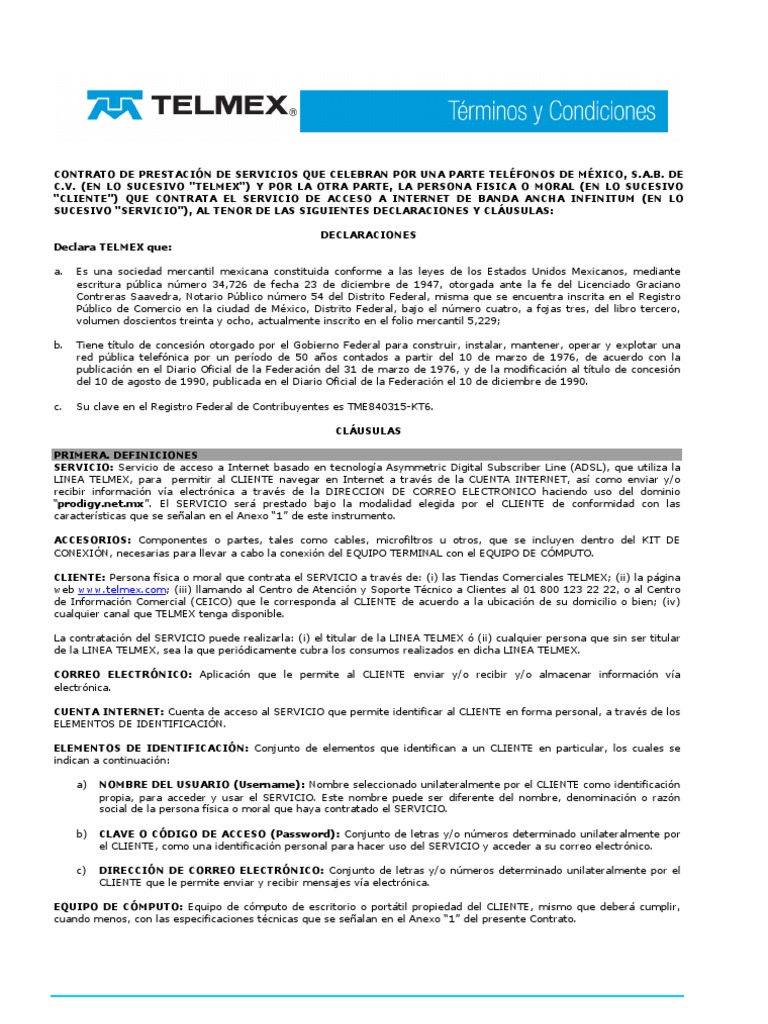 TELMEX®

Términos y Condiciones

CONTRATO DE PRESTACIÓN DE SERVICIOS QUE CELEBRAN POR UNA PARTE TELÉFONOS DE MÉXICO, S.A.B. DE C.V. (EN LO SUCESIVO "TELMEX") Y POR LA OTRA PARTE, LA PERSONA FISICA O MORAL (EN LO SUCESIVO "CLIENTE") QUE CONTRATA EL SERVICIO DE ACCESO A INTERNET DE BANDA ANCHA INFINITUM (EN LO SUCESIVO "SERVICIO"), AL TENOR DE LAS SIGUIENTES DECLARACIONES Y CLÁUSULAS:

DECLARACIONES

Declara TELMEX que:

a. Es una sociedad mercantil mexicana constituida conforme a las leyes de los Estados Unidos Mexicanos, mediante escritura pública número 34,726 de fecha 23 de diciembre de 1947, otorgada ante la fe del Licenciado Graciano Contreras Saavedra, Notario Público número 54 del Distrito Federal, misma que se encuentra inscrita en el Registro Público de Comercio en la ciudad de México, Distrito Federal, bajo el número cuatro, a fojas tres, del libro tercero, volumen doscientos treinta y ocho, actualmente inscrito en el folio mercantil 5,229;

b. Tiene título de concesión otorgado por el Gobierno Federal para construir, instalar, mantener, operar y explotar una red pública telefónica por un período de 50 años contados a partir del 10 de marzo de 1976, de acuerdo con la publicación en el Diario Oficial de la Federación del 31 de marzo de 1976, y de la modificación al título de concesión del 10 de agosto de 1990, publicada en el Diario Oficial de la Federación el 10 de diciembre de 1990.

c. Su clave en el Registro Federal de Contribuyentes es TME840315-KT6.

CLÁUSULAS

PRIMERA. DEFINICIONES

SERVICIO: Servicio de acceso a Internet basado en tecnología Asymmetric Digital Subscriber Line (ADSL), que utiliza la LINEA TELMEX, para permitir al CLIENTE navegar en Internet a través de la CUENTA INTERNET, así como enviar y/o recibir información vía electrónica a través de la DIRECCION DE CORREO ELECTRONICO haciendo uso del dominio "prodigy.net.mx". El SERVICIO será prestado bajo la modalidad elegida por el CLIENTE de conformidad con las características que se señalan en el Anexo "1" de este instrumento.

ACCESORIOS: Componentes o partes, tales como cables, microfiltros u otros, que se incluyen dentro del KIT DE CONEXIÓN, necesarias para llevar a cabo la conexión del EQUIPO TERMINAL con el EQUIPO DE CÓMPUTO.

CLIENTE: Persona física o moral que contrata el SERVICIO a través de: (i) las Tiendas Comerciales TELMEX; (ii) la página web www.telmex.com; (iii) llamando al Centro de Atención y Soporte Técnico a Clientes al 01 800 123 22 22, o al Centro de Información Comercial (CEICO) que le corresponda al CLIENTE de acuerdo a la ubicación de su domicilio o bien; (iv) cualquier canal que TELMEX tenga disponible.

La contratación del SERVICIO puede realizarla: (i) el titular de la LINEA TELMEX ó (ii) cualquier persona que sin ser titular de la LINEA TELMEX, sea la que periódicamente cubra los consumos realizados en dicha LINEA TELMEX.

CORREO ELECTRÓNICO: Aplicación que le permite al CLIENTE enviar y/o recibir y/o almacenar información vía electrónica.

CUENTA INTERNET: Cuenta de acceso al SERVICIO que permite identificar al CLIENTE en forma personal, a través de los ELEMENTOS DE IDENTIFICACIÓN.

ELEMENTOS DE IDENTIFICACIÓN: Conjunto de elementos que identifican a un CLIENTE en particular, los cuales se indican a continuación:

a) NOMBRE DEL USUARIO (Username): Nombre seleccionado unilateralmente por el CLIENTE como identificación propia, para acceder y usar el SERVICIO. Este nombre puede ser diferente del nombre, denominación o razón social de la persona física o moral que haya contratado el SERVICIO.

b) CLAVE O CÓDIGO DE ACCESO (Password): Conjunto de letras y/o números determinado unilateralmente por el CLIENTE, como una identificación personal para hacer uso del SERVICIO y acceder a su correo electrónico.

c) DIRECCIÓN DE CORREO ELECTRÓNICO: Conjunto de letras y/o números determinado unilateralmente por el CLIENTE que le permite enviar y recibir mensajes vía electrónica.

EQUIPO DE CÓMPUTO: Equipo de cómputo de escritorio o portátil propiedad del CLIENTE, mismo que deberá cumplir, cuando menos, con las especificaciones técnicas que se señalan en el Anexo "1" del presente Contrato.